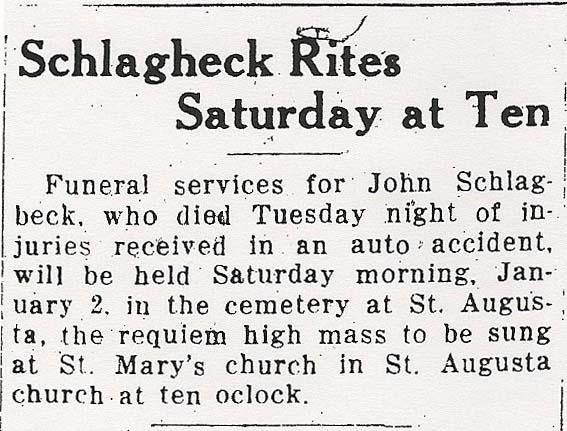 Schlagheck Rites Saturday at Ten

Funeral services for John Schlagbeck, who died Tuesday night of injuries received in an auto accident, will be held Saturday morning, January 2, in the cemetery at St. Augusta, the requiem high mass to be sung at St. Mary's church in St. Augusta church at ten oclock.